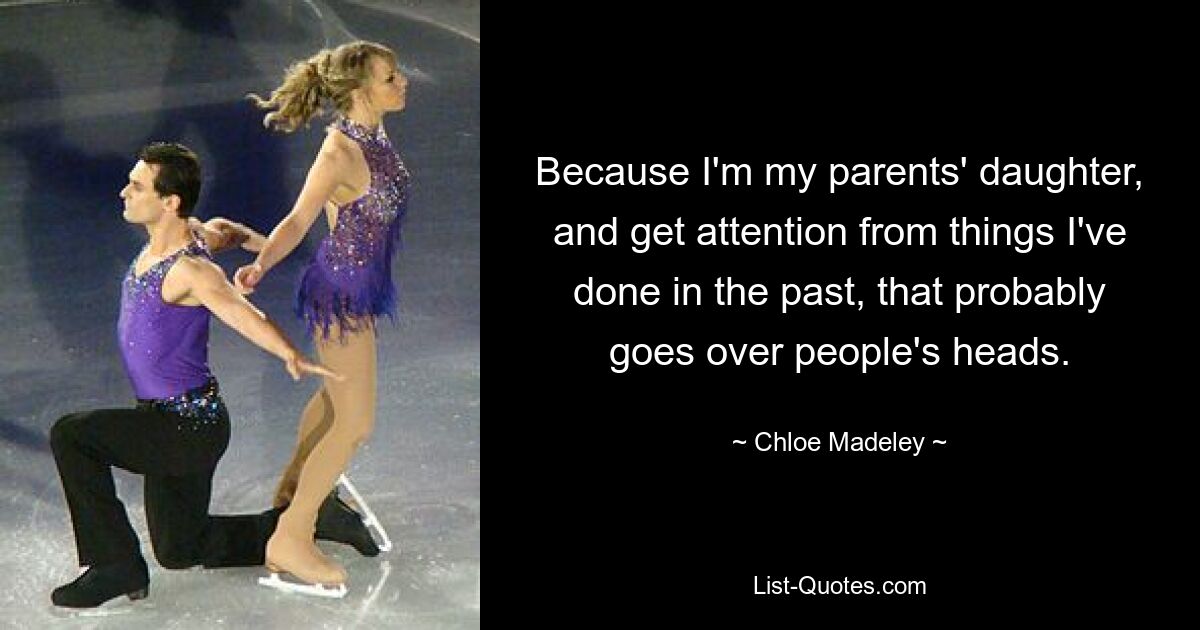 Because I'm my parents' daughter, and get attention from things I've done in the past, that probably goes over people's heads.

~ Chloe Madeley ~

List-Quotes.com